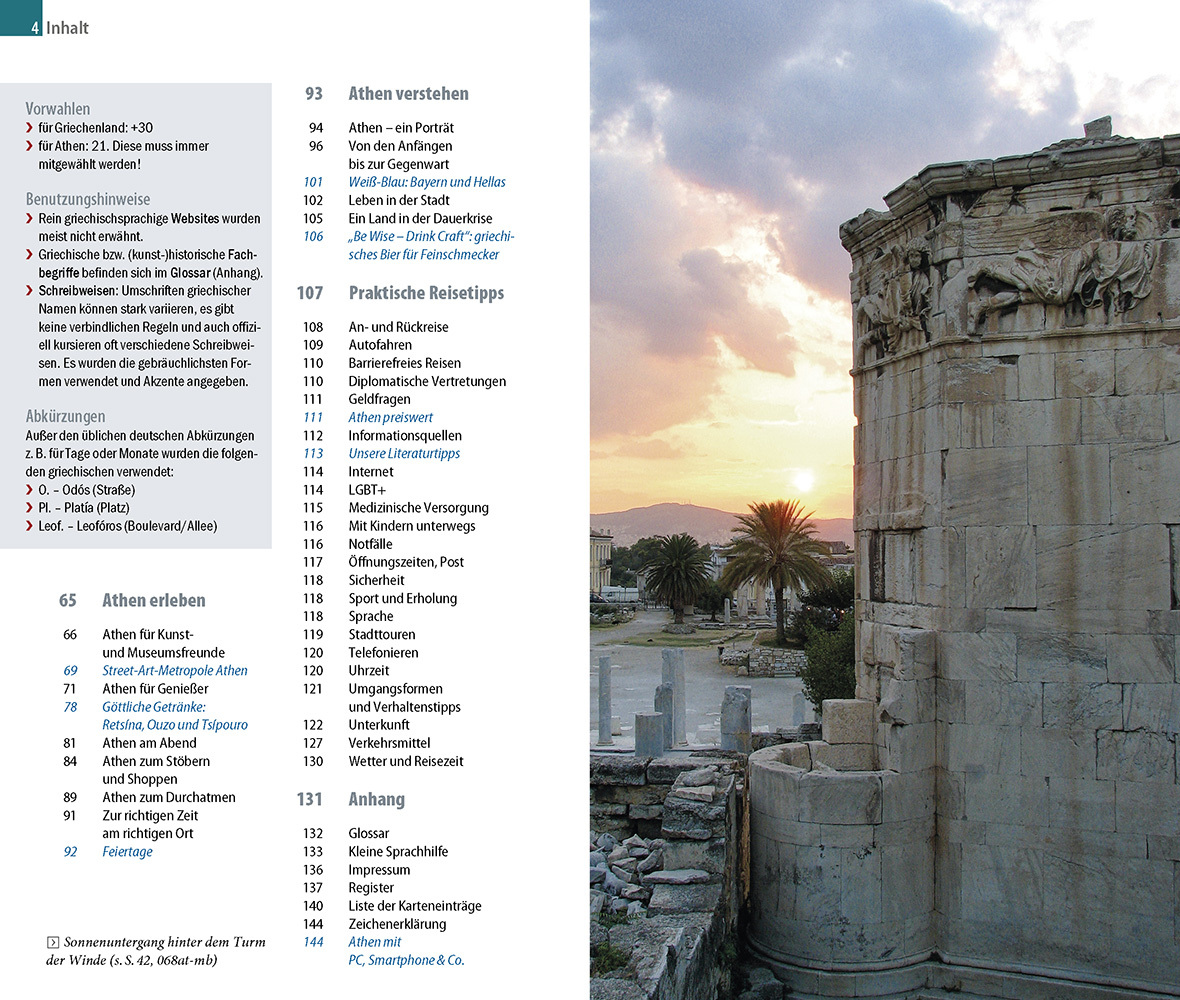 4 Inhalt

Vorwahlen
› für Griechenland: +30
› für Athen: 21. Diese muss immer mitgewählt werden!

Benutzungshinweise
› Rein griechischsprachige Websites wurden meist nicht erwähnt.
› Griechische bzw. (kunst-)historische Fachbegriffe befinden sich im Glossar (Anhang).
› Schreibweisen: Umschriften griechischer Namen können stark variieren, es gibt keine verbindlichen Regeln und auch offiziell kursieren oft verschiedene Schreibweisen. Es wurden die gebräuchlichsten Formen verwendet und Akzente angegeben.

Abkürzungen
Außer den üblichen deutschen Abkürzungen z. B. für Tage oder Monate wurden die folgenden griechischen verwendet:
› O. – Odós (Straße)
› Pl. – Platía (Platz)
› Leof. – Leofóros (Boulevard/Allee)

65 Athen erleben

66 Athen für Kunst- und Museumsfreunde
69 Street-Art-Metropole Athen
71 Athen für Genießer
78 Göttliche Getränke: Retsína, Ouzo und Tsípouro
81 Athen am Abend
84 Athen zum Stöbern und Shoppen
89 Athen zum Durchatmen
91 Zur richtigen Zeit am richtigen Ort
92 Feiertage

Sonnenuntergang hinter dem Turm der Winde (s. S. 42, 068at-mb)

93 Athen verstehen

94 Athen – ein Porträt
96 Von den Anfängen bis zur Gegenwart
101 Weiß-Blau: Bayern und Hellas
102 Leben in der Stadt
105 Ein Land in der Dauerkrise
106 „Be Wise – Drink Craft“: griechisches Bier für Feinschmecker

107 Praktische Reisetipps

108 An- und Rückreise
109 Autofahren
110 Barrierefreies Reisen
110 Diplomatische Vertretungen
111 Geldfragen
111 Athen preiswert
112 Informationsquellen
113 Unsere Literaturtipps
114 Internet
114 LGBT+
115 Medizinische Versorgung
116 Mit Kindern unterwegs
116 Notfälle
117 Öffnungszeiten, Post
118 Sicherheit
118 Sport und Erholung
118 Sprache
119 Stadttouren
120 Telefonieren
120 Uhrzeit
121 Umgangsformen und Verhaltenstipps
122 Unterkunft
127 Verkehrsmittel
130 Wetter und Reisezeit

131 Anhang

132 Glossar
133 Kleine Sprachhilfe
136 Impressum
137 Register
140 Liste der Karteneinträge
144 Zeichenerklärung
144 Athen mit PC, Smartphone & Co.